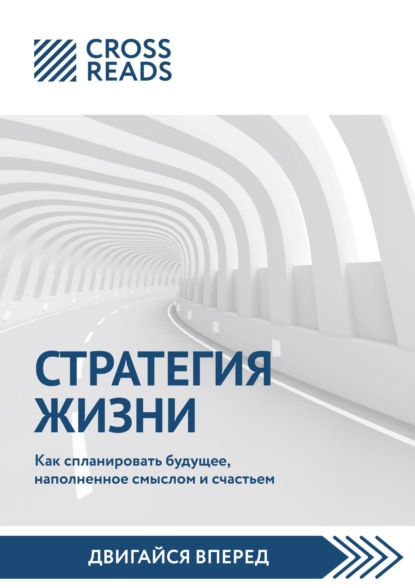 CROSS READS

СТРАТЕГИЯ ЖИЗНИ

Как спланировать будущее, наполненное смыслом и счастьем

ДВИГАЙСЯ ВПЕРЕД